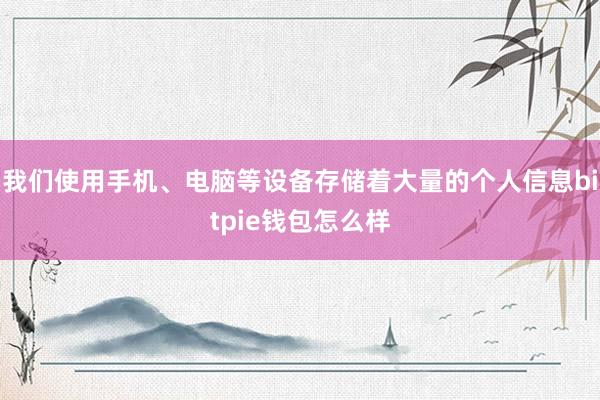 我们使用手机、电脑等设备存储着大量的个人信息bitpie钱包怎么样